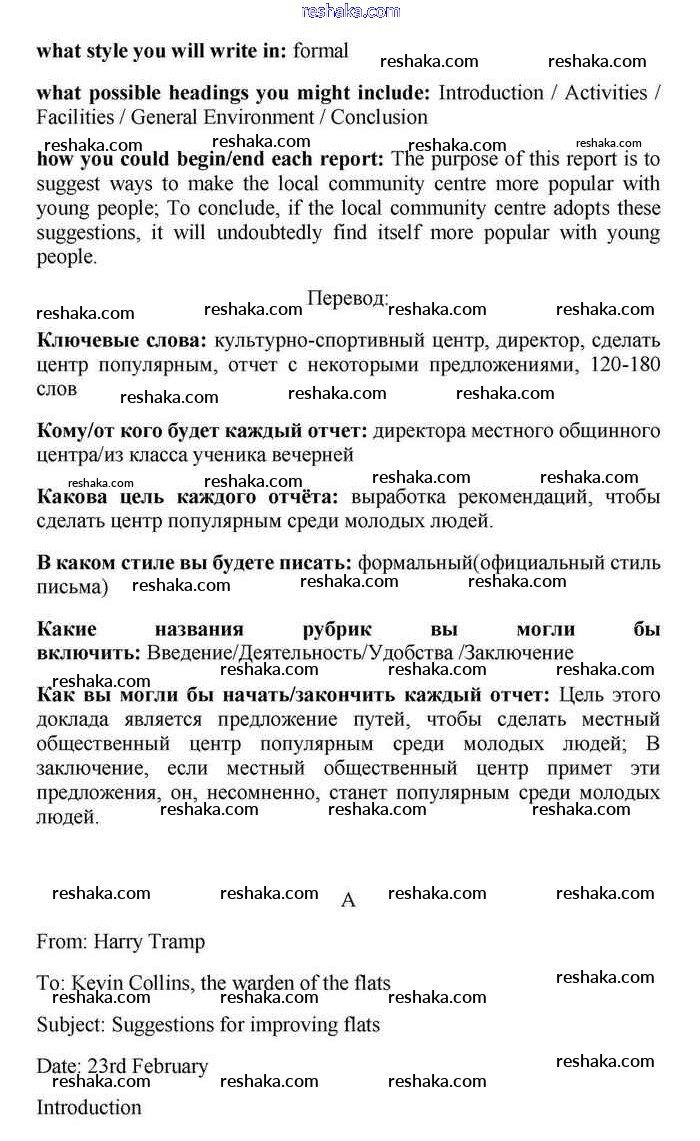 reshaka.com

what style you will write in: formal

what possible headings you might include: Introduction / Activities / Facilities / General Environment / Conclusion

how you could begin/end each report: The purpose of this report is to suggest ways to make the local community centre more popular with young people; To conclude, if the local community centre adopts these suggestions, it will undoubtedly find itself more popular with young people.

Перевод:

Ключевые слова: культурно-спортивный центр, директор, сделать центр популярным, отчет с некоторыми предложениями, 120-180 слов

Кому/от кого будет каждый отчет: директора местного общинного центра/из класса ученика вечерней

Какова цель каждого отчёта: выработка рекомендаций, чтобы сделать центр популярным среди молодых людей.

В каком стиле вы будете писать: формальный(официальный стиль письма)

Какие названия рубрик вы могли бы включить: Введение/Деятельность/Удобства /Заключение

Как вы могли бы начать/закончить каждый отчет: Цель этого доклада является предложение путей, чтобы сделать местный общественный центр популярным среди молодых людей; В заключение, если местный общественный центр примет эти предложения, он, несомненно, станет популярным среди молодых людей.

A

From: Harry Tramp

To: Kevin Collins, the warden of the flats

Subject: Suggestions for improving flats

Date: 23rd February

Introduction